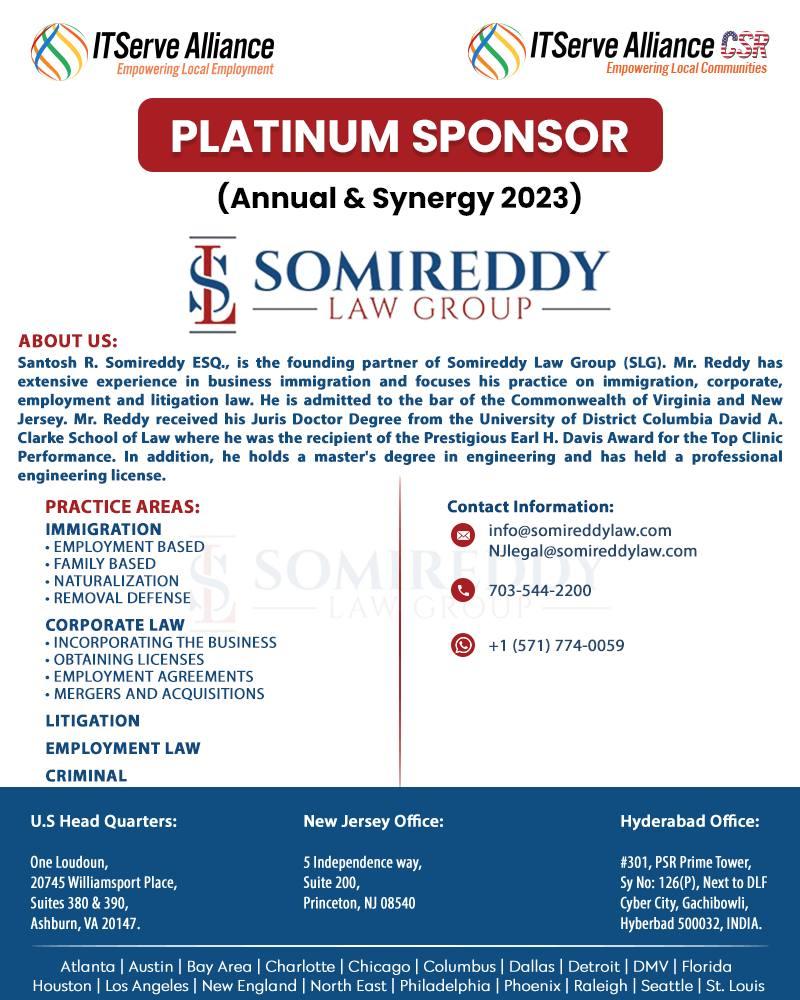 ITServe Alliance
Empowering Local Employment

ITServe Alliance CSR
Empowering Local Communities

PLATINUM SPONSOR
(Annual & Synergy 2023)

SL SOMIREDDY LAW GROUP

ABOUT US:
Santosh R. Somireddy ESQ., is the founding partner of Somireddy Law Group (SLG). Mr. Reddy has extensive experience in business immigration and focuses his practice on immigration, corporate, employment and litigation law. He is admitted to the bar of the Commonwealth of Virginia and New Jersey. Mr. Reddy received his Juris Doctor Degree from the University of District Columbia David A. Clarke School of Law where he was the recipient of the Prestigious Earl H. Davis Award for the Top Clinic Performance. In addition, he holds a master's degree in engineering and has held a professional engineering license.

PRACTICE AREAS:
IMMIGRATION
• EMPLOYMENT BASED
• FAMILY BASED
• NATURALIZATION
• REMOVAL DEFENSE
CORPORATE LAW
• INCORPORATING THE BUSINESS
• OBTAINING LICENSES
• EMPLOYMENT AGREEMENTS
• MERGERS AND ACQUISITIONS
LITIGATION
EMPLOYMENT LAW
CRIMINAL

Contact Information:
info@somireddylaw.com
NJlegal@somireddylaw.com
703-544-2200
+1 (571) 774-0059

U.S Head Quarters:
One Loudoun,
20745 Williamsport Place,
Suites 380 & 390,
Ashburn, VA 20147.

New Jersey Office:
5 Independence way,
Suite 200,
Princeton, NJ 08540

Hyderabad Office:
#301, PSR Prime Tower,
Sy No: 126(P), Next to DLF
Cyber City, Gachibowli,
Hyberbad 500032, INDIA.

Atlanta | Austin | Bay Area | Charlotte | Chicago | Columbus | Dallas | Detroit | DMV | Florida
Houston | Los Angeles | New England | North East | Philadelphia | Phoenix | Raleigh | Seattle | St. Louis